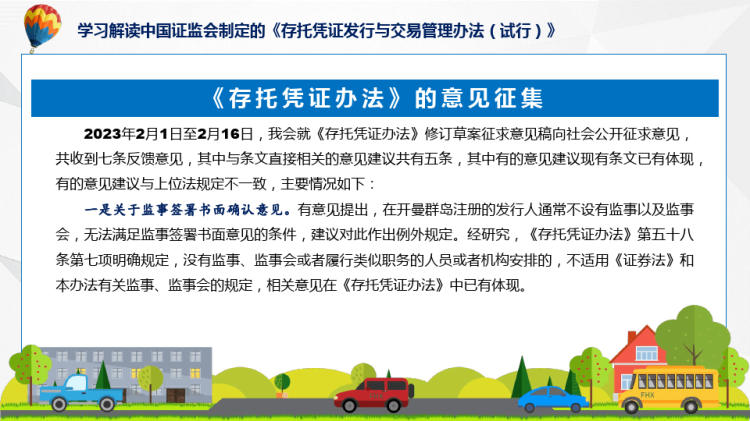 学习解读中国证监会制定的《存托凭证发行与交易管理办法（试行）》

《存托凭证办法》的意见征集

2023年2月1日至2月16日，我会就《存托凭证办法》修订草案征求意见稿向社会公开征求意见，共收到七条反馈意见，其中与条文直接相关的意见建议共有五条，其中有的意见建议现有条文已有体现，有的意见建议与上位法规定不一致，主要情况如下：

一是关于监事签署书面确认意见。有意见提出，在开曼群岛注册的发行人通常不设有监事以及监事会，无法满足监事签署书面意见的条件，建议对此作出例外规定。经研究，《存托凭证办法》第五十八条第七项明确规定，没有监事、监事会或者履行类似职务的人员或者机构安排的，不适用《证券法》和本办法有关监事、监事会的规定，相关意见在《存托凭证办法》中已有体现。

FHX